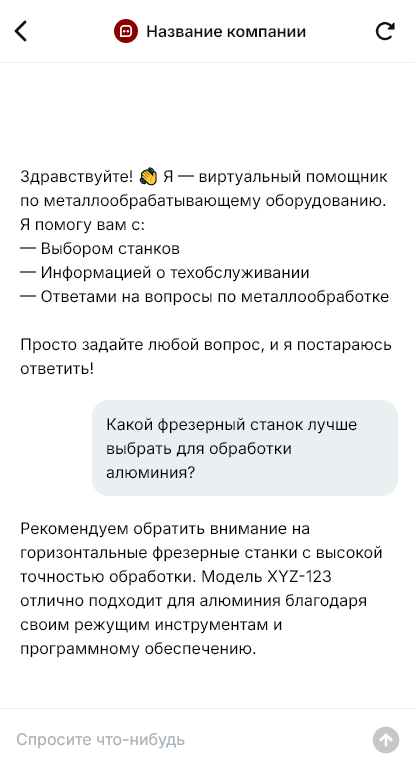 Название компании

Здравствуйте! 👋 Я — виртуальный помощник по металлообрабатывающему оборудованию. Я помогу вам с:
— Выбором станков
— Информацией о техобслуживании
— Ответами на вопросы по металлообработке

Просто задайте любой вопрос, и я постараюсь ответить!

Какой фрезерный станок лучше выбрать для обработки алюминия?

Рекомендуем обратить внимание на горизонтальные фрезерные станки с высокой точностью обработки. Модель XYZ-123 отлично подходит для алюминия благодаря своим режущим инструментам и программному обеспечению.

Спросите что-нибудь